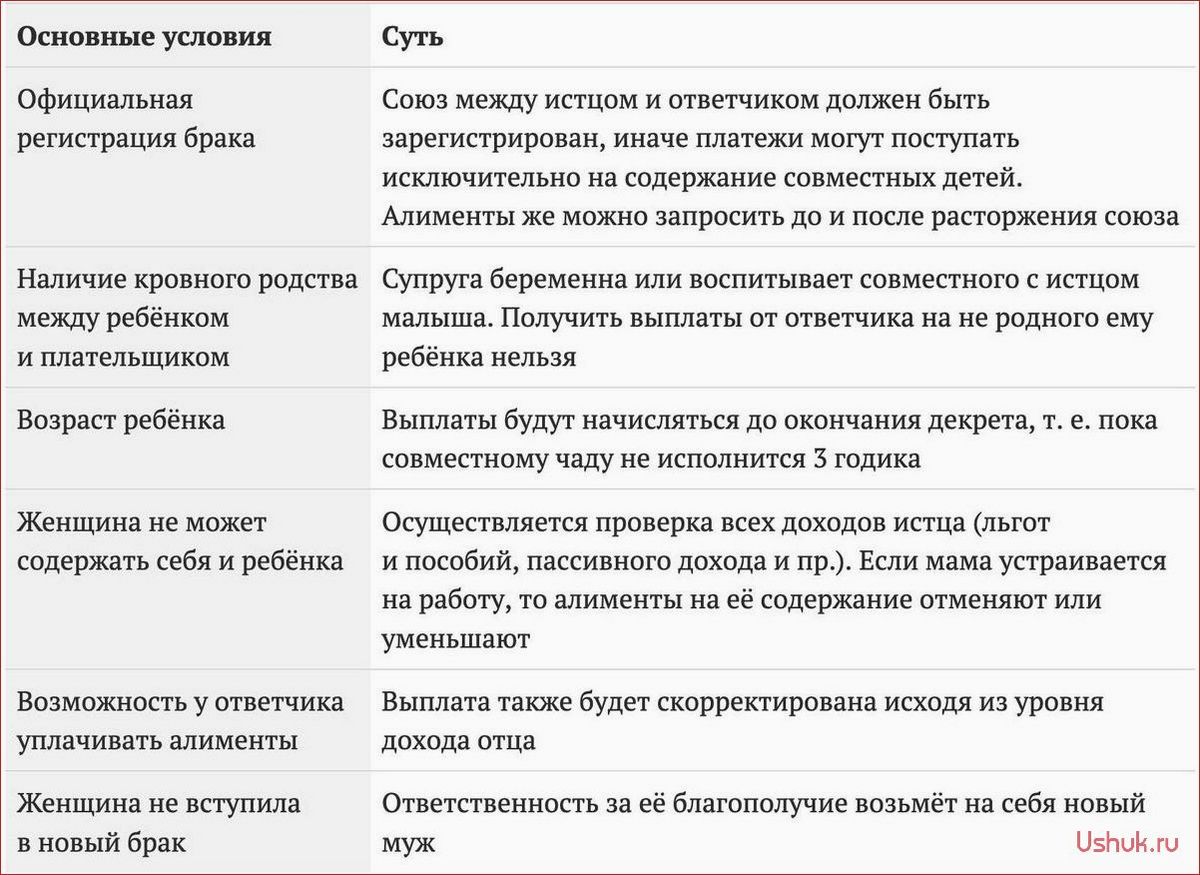 | Основные условия | Суть |
|---|---|
| Официальная регистрация брака | Союз между истцом и ответчиком должен быть зарегистрирован, иначе платежи могут поступать исключительно на содержание совместных детей. Алименты же можно запросить до и после расторжения союза |
| Наличие кровного родства между ребёнком и плательщиком | Супруга беременна или воспитывает совместного с истцом малыша. Получить выплаты от ответчика на не родного ему ребёнка нельзя |
| Возраст ребёнка | Выплаты будут начисляться до окончания декрета, т. е. пока совместному чаду не исполнится 3 годика |
| Женщина не может содержать себя и ребёнка | Осуществляется проверка всех доходов истца (льгот и пособий, пассивного дохода и пр.). Если мама устраивается на работу, то алименты на её содержание отменяют или уменьшают |
| Возможность у ответчика уплачивать алименты | Выплата также будет скорректирована исходя из уровня дохода отца |
| Женщина не вступила в новый брак | Ответственность за её благополучие возьмёт на себя новый муж |

Ushuk.ru